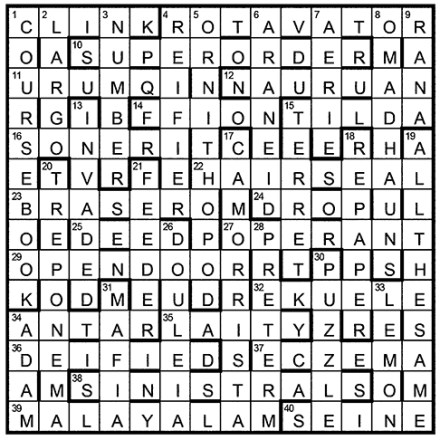 | 1 C | 2 L | I | 3 N | K | 4 R | 5 O | T | 6 A | V | 7 A | T | 8 O | 9 R |
|---|---|---|---|---|---|---|---|---|---|---|---|---|---|
| O | A | 10 S | U | P | E | R | O | R | D | E | R | M | A |
| 11 U | R | U | M | Q | I | N | 12 N | A | U | R | U | A | N |
| R | G | 13 I | B | 14 F | F | I | O | N | 15 T | I | L | D | A |
| 16 S | O | N | E | R | I | T | 17 C | E | E | E | 18 R | H | 19 A |
| E | 20 T | V | R | 21 F | E | 22 H | A | I | R | S | E | A | L |
| 23 B | R | A | S | E | R | O | M | 24 D | R | O | P | U | L |
| O | E | 25 D | E | E | 26 D | P | 27 O | 28 P | E | R | A | N | T |
| 29 O | P | E | N | D | O | O | R | R | T | 30 P | P | S | H |
| K | O | D | 31 M | E | U | D | R | 32 E | K | U | E | 33 L | E |
| 34 A | N | T | A | R | 35 L | A | I | T | Y | Z | R | E | S |
| 36 D | E | I | F | I | E | D | S | 37 E | C | Z | E | M | A |
| A | M | 38 S | I | N | I | S | T | R | A | L | S | O | M |
| 39 M | A | L | A | Y | A | L | A | M | 40 S | E | I | N | E |